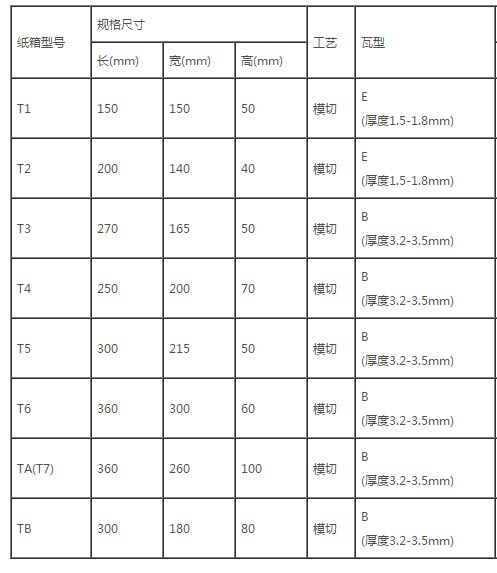 | 纸箱型号 | 规格尺寸 | | | 工艺 | 瓦型 |
|---|---|---|---|---|---|
| | 长(mm) | 宽(mm) | 高(mm) | | |
| T1 | 150 | 150 | 50 | 模切 | E (厚度1.5-1.8mm) |
| T2 | 200 | 140 | 40 | 模切 | E (厚度1.5-1.8mm) |
| T3 | 270 | 165 | 50 | 模切 | B (厚度3.2-3.5mm) |
| T4 | 250 | 200 | 70 | 模切 | B (厚度3.2-3.5mm) |
| T5 | 300 | 215 | 50 | 模切 | B (厚度3.2-3.5mm) |
| T6 | 360 | 300 | 60 | 模切 | B (厚度3.2-3.5mm) |
| TA(T7) | 360 | 260 | 100 | 模切 | B (厚度3.2-3.5mm) |
| TB | 300 | 180 | 80 | 模切 | B (厚度3.2-3.5mm) |